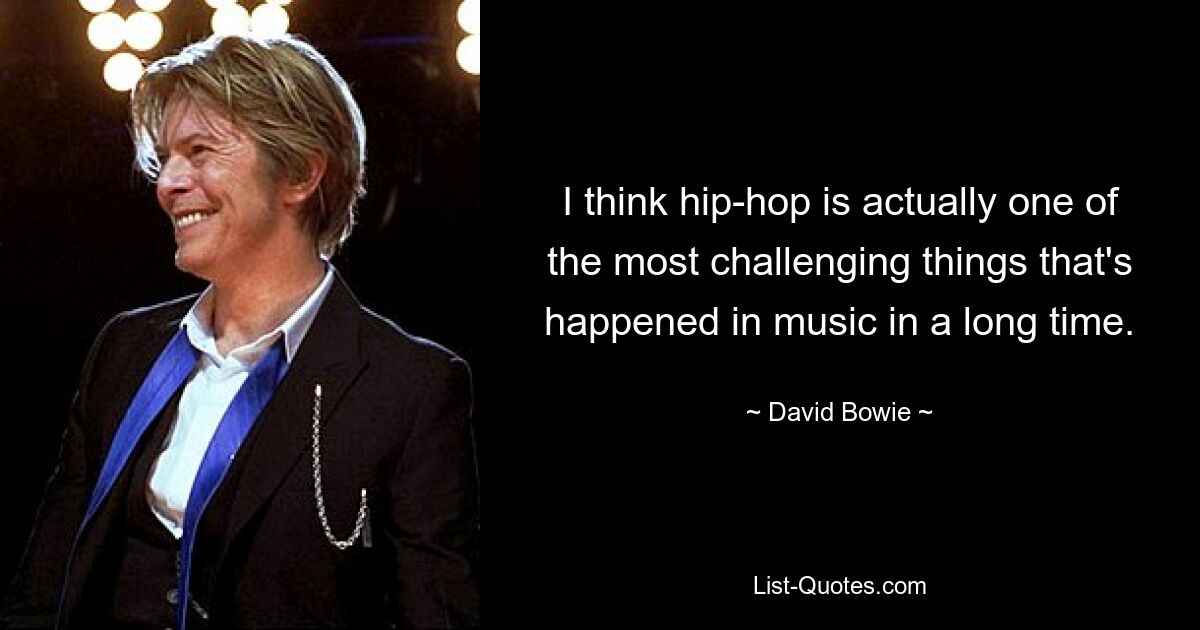 I think hip-hop is actually one of the most challenging things that's happened in music in a long time.

~ David Bowie ~

List-Quotes.com